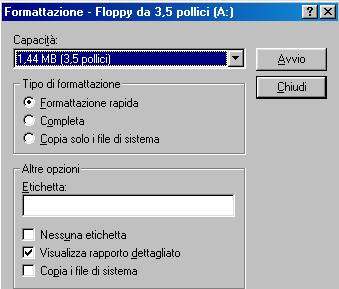 Formattazione - Floppy da 3,5 pollici (A:)

?

Capacità:

1,44 MB (3,5 pollici)

Avvio

Chiudi

Tipo di formattazione

Formattazione rapida

Completa

Copia solo i file di sistema

Altre opzioni

Etichetta:

Nessuna etichetta

Visualizza rapporto dettagliato

Copia i file di sistema